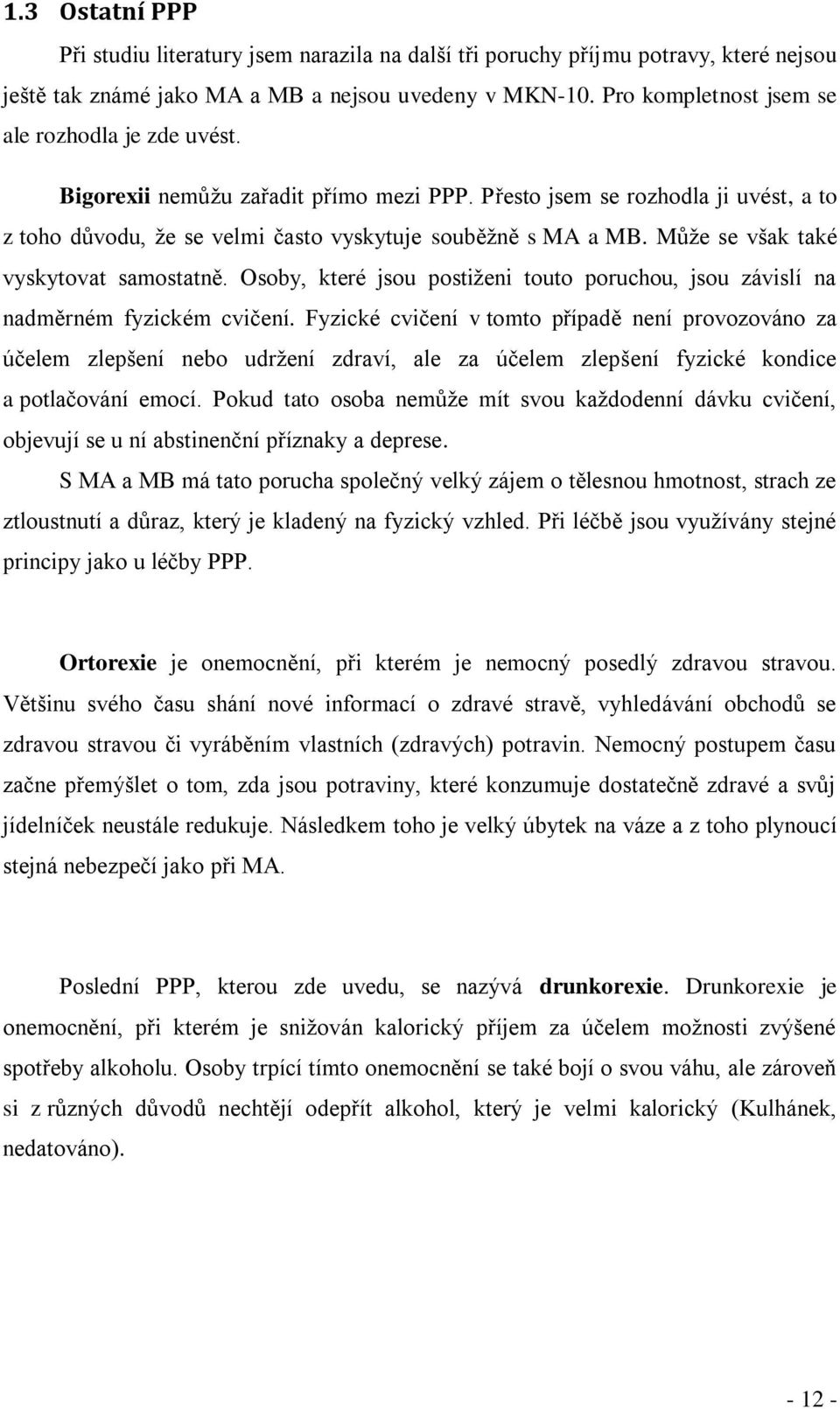 1.3 Ostatní PPP

Při studiu literatury jsem narazila na další tři poruchy příjmu potravy, které nejsou ještě tak známé jako MA a MB a nejsou uvedeny v MKN-10. Pro kompletnost jsem se ale rozhodla je zde uvést.

Bigorexii nemůžu zařadit přímo mezi PPP. Přesto jsem se rozhodla ji uvést, a to z toho důvodu, že se velmi často vyskytuje souběžně s MA a MB. Může se však také vyskytovat samostatně. Osoby, které jsou postiženi touto poruchou, jsou závislí na nadměrném fyzickém cvičení. Fyzické cvičení v tomto případě není provozováno za účelem zlepšení nebo udržení zdraví, ale za účelem zlepšení fyzické kondice a potlačování emocí. Pokud tato osoba nemůže mít svou každodenní dávku cvičení, objevují se u ní abstinenční příznaky a deprese.

S MA a MB má tato porucha společný velký zájem o tělesnou hmotnost, strach ze ztloustnutí a důraz, který je kladený na fyzický vzhled. Při léčbě jsou využívány stejné principy jako u léčby PPP.

Ortorexie je onemocnění, při kterém je nemocný posedlý zdravou stravou. Většinu svého času shání nové informací o zdravé stravě, vyhledávání obchodů se zdravou stravou či vyráběním vlastních (zdravých) potravin. Nemocný postupem času začne přemýšlet o tom, zda jsou potraviny, které konzumuje dostatečně zdravé a svůj jídelníček neustále redukuje. Následkem toho je velký úbytek na váze a z toho plynoucí stejná nebezpečí jako při MA.

Poslední PPP, kterou zde uvedu, se nazývá drunkorexie. Drunkorexie je onemocnění, při kterém je snižován kalorický příjem za účelem možnosti zvýšené spotřeby alkoholu. Osoby trpící tímto onemocnění se také bojí o svou váhu, ale zároveň si z různých důvodů nechtějí odepřít alkohol, který je velmi kalorický (Kulhánek, nedatováno).

- 12 -